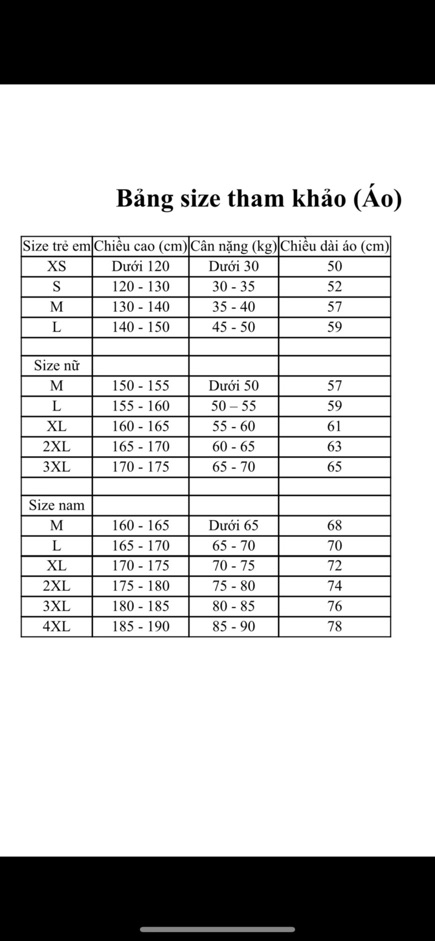 Bảng size tham khảo (Áo)

| Size trẻ em | Chiều cao (cm) | Cân nặng (kg) | Chiều dài áo (cm) |
|---|---|---|---|
| XS | Dưới 120 | Dưới 30 | 50 |
| S | 120 - 130 | 30 - 35 | 52 |
| M | 130 - 140 | 35 - 40 | 57 |
| L | 140 - 150 | 45 - 50 | 59 |
| | | | |
| Size nữ | | | |
| M | 150 - 155 | Dưới 50 | 57 |
| L | 155 - 160 | 50 – 55 | 59 |
| XL | 160 - 165 | 55 - 60 | 61 |
| 2XL | 165 - 170 | 60 - 65 | 63 |
| 3XL | 170 - 175 | 65 - 70 | 65 |
| | | | |
| Size nam | | | |
| M | 160 - 165 | Dưới 65 | 68 |
| L | 165 - 170 | 65 - 70 | 70 |
| XL | 170 - 175 | 70 - 75 | 72 |
| 2XL | 175 - 180 | 75 - 80 | 74 |
| 3XL | 180 - 185 | 80 - 85 | 76 |
| 4XL | 185 - 190 | 85 - 90 | 78 |